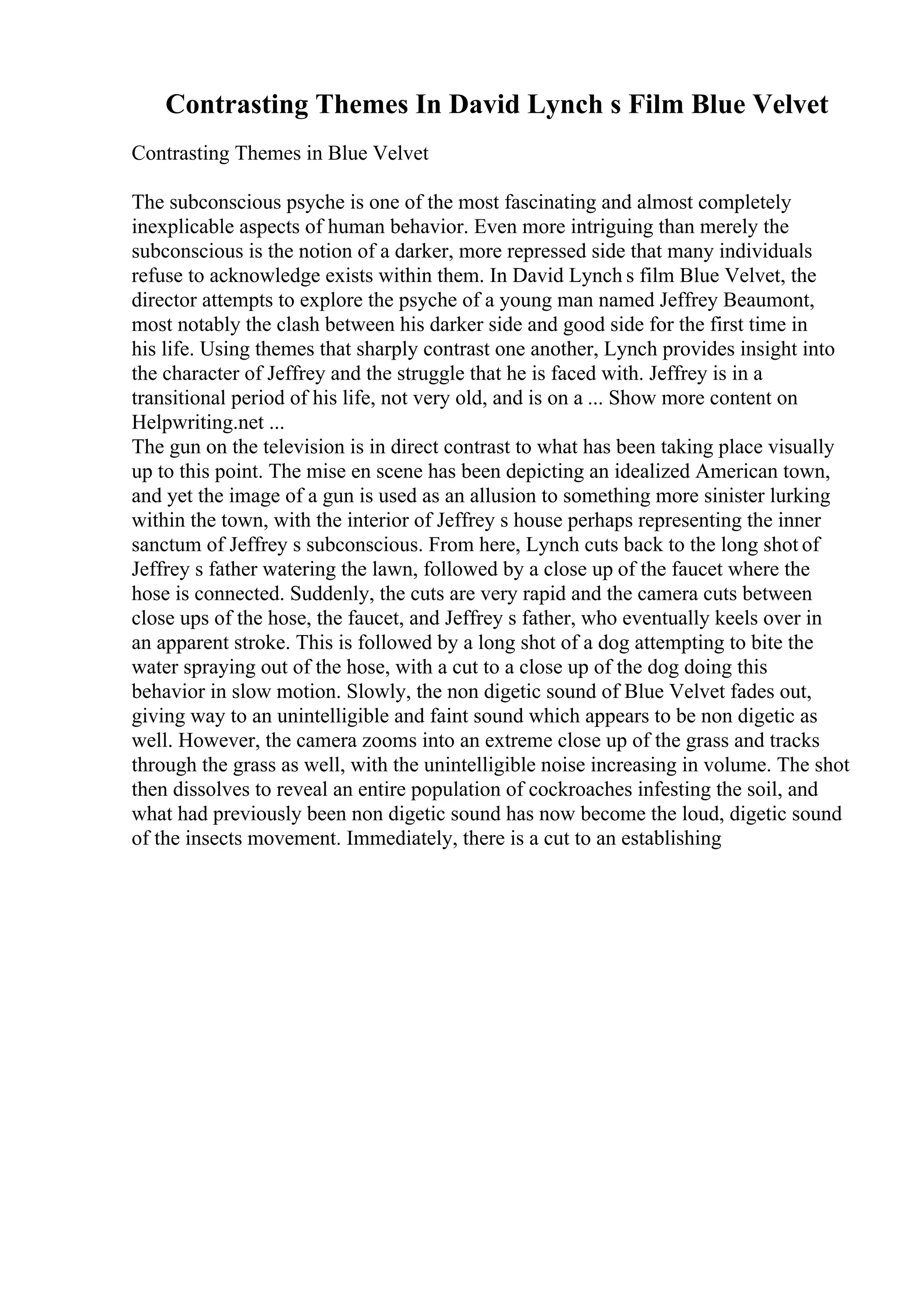 Contrasting Themes In David Lynch s Film Blue Velvet

Contrasting Themes in Blue Velvet

The subconscious psyche is one of the most fascinating and almost completely inexplicable aspects of human behavior. Even more intriguing than merely the subconscious is the notion of a darker, more repressed side that many individuals refuse to acknowledge exists within them. In David Lynch s film Blue Velvet, the director attempts to explore the psyche of a young man named Jeffrey Beaumont, most notably the clash between his darker side and good side for the first time in his life. Using themes that sharply contrast one another, Lynch provides insight into the character of Jeffrey and the struggle that he is faced with. Jeffrey is in a transitional period of his life, not very old, and is on a ... Show more content on Helpwriting.net ...
The gun on the television is in direct contrast to what has been taking place visually up to this point. The mise en scene has been depicting an idealized American town, and yet the image of a gun is used as an allusion to something more sinister lurking within the town, with the interior of Jeffrey s house perhaps representing the inner sanctum of Jeffrey s subconscious. From here, Lynch cuts back to the long shot of Jeffrey s father watering the lawn, followed by a close up of the faucet where the hose is connected. Suddenly, the cuts are very rapid and the camera cuts between close ups of the hose, the faucet, and Jeffrey s father, who eventually keels over in an apparent stroke. This is followed by a long shot of a dog attempting to bite the water spraying out of the hose, with a cut to a close up of the dog doing this behavior in slow motion. Slowly, the non digetic sound of Blue Velvet fades out, giving way to an unintelligible and faint sound which appears to be non digetic as well. However, the camera zooms into an extreme close up of the grass and tracks through the grass as well, with the unintelligible noise increasing in volume. The shot then dissolves to reveal an entire population of cockroaches infesting the soil, and what had previously been non digetic sound has now become the loud, digetic sound of the insects movement. Immediately, there is a cut to an establishing